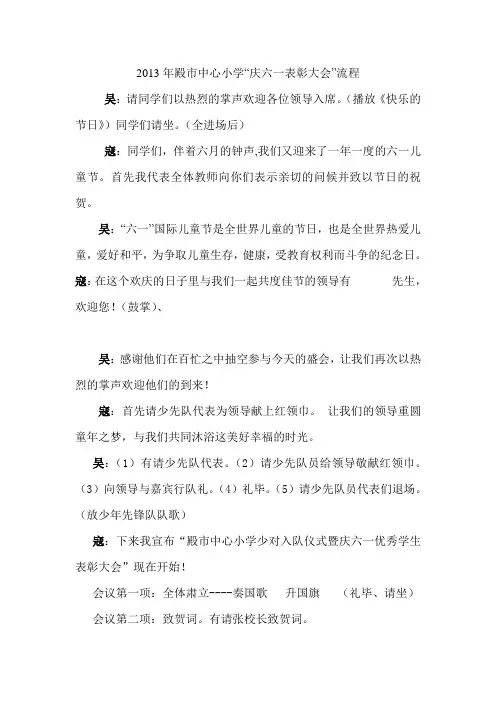 2013 年殿市中心小学“庆六一表彰大会”流程

吴：请同学们以热烈的掌声欢迎各位领导入席。（播放《快乐的节日》）同学们请坐。（全进场后）

寇：同学们，伴着六月的钟声,我们又迎来了一年一度的六一儿童节。首先我代表全体教师向你们表示亲切的问候并致以节日的祝贺。

吴：“六一”国际儿童节是全世界儿童的节日，也是全世界热爱儿童，爱好和平，为争取儿童生存，健康，受教育权利而斗争的纪念日。

寇：在这个欢庆的日子里与我们一起共度佳节的领导有　　　先生，欢迎您！（鼓掌）、

吴：感谢他们在百忙之中抽空参与今天的盛会，让我们再次以热烈的掌声欢迎他们的到来！

寇：首先请少先队代表为领导献上红领巾。 让我们的领导重圆童年之梦，与我们共同沐浴这美好幸福的时光。

吴：（1）有请少先队代表。（2）请少先队员给领导敬献红领巾。（3）向领导与嘉宾行队礼。（4）礼毕。（5）请少先队员代表们退场。（放少年先锋队队歌）

寇：下来我宣布“殿市中心小学少对入队仪式暨庆六一优秀学生表彰大会”现在开始！

会议第一项：全体肃立----奏国歌　升国旗　（礼毕、请坐）

会议第二项：致贺词。有请张校长致贺词。